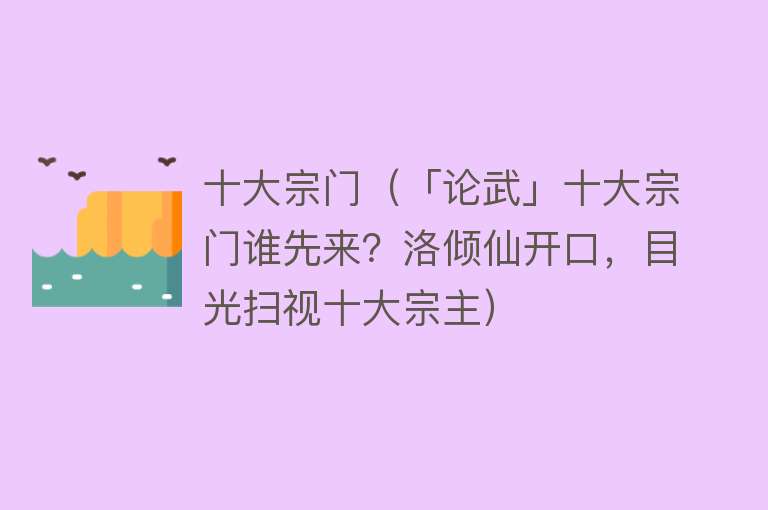 十大宗门（「论武」十大宗门谁先来？洛倾仙开口，目光扫视十大宗主）